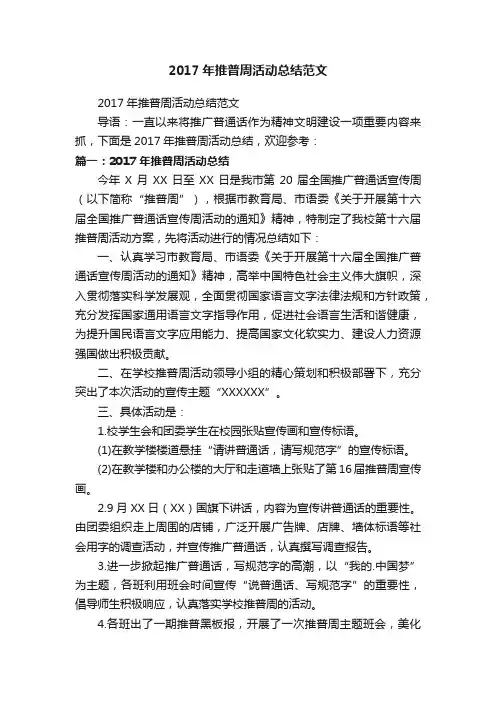 2017 年推普周活动总结范文

2017 年推普周活动总结范文

导语：一直以来将推广普通话作为精神文明建设一项重要内容来抓，下面是 2017 年推普周活动总结，欢迎参考：

篇一：2017 年推普周活动总结

今年 X 月 XX 日至 XX 日是我市第 20 届全国推广普通话宣传周（以下简称“推普周”），根据市教育局、市语委《关于开展第十六届全国推广普通话宣传周活动的通知》精神，特制定了我校第十六届推普周活动方案，先将活动进行的情况总结如下：

一、认真学习市教育局、市语委《关于开展第十六届全国推广普通话宣传周活动的通知》精神，高举中国特色社会主义伟大旗帜，深入贯彻落实科学发展观，全面贯彻国家语言文字法律法规和方针政策，充分发挥国家通用语言文字指导作用，促进社会语言生活和谐健康，为提升国民语言文字应用能力、提高国家文化软实力、建设人力资源强国做出积极贡献。

二、在学校推普周活动领导小组的精心策划和积极部署下，充分突出了本次活动的宣传主题“XXXXXX”。

三、具体活动是：

1.校学生会和团委学生在校园张贴宣传画和宣传标语。

(1)在教学楼楼道悬挂“请讲普通话，请写规范字”的宣传标语。

(2)在教学楼和办公楼的大厅和走道墙上张贴了第 16 届推普周宣传画。

2.9 月 XX 日（XX）国旗下讲话，内容为宣传讲普通话的重要性。由团委组织走上周围的店铺，广泛开展广告牌、店牌、墙体标语等社会用字的调查活动，并宣传推广普通话，认真撰写调查报告。

3.进一步掀起推广普通话，写规范字的高潮，以“我的.中国梦”为主题，各班利用班会时间宣传“说普通话、写规范字”的重要性，倡导师生积极响应，认真落实学校推普周的活动。

4.各班出了一期推普黑板报，开展了一次推普周主题班会，美化